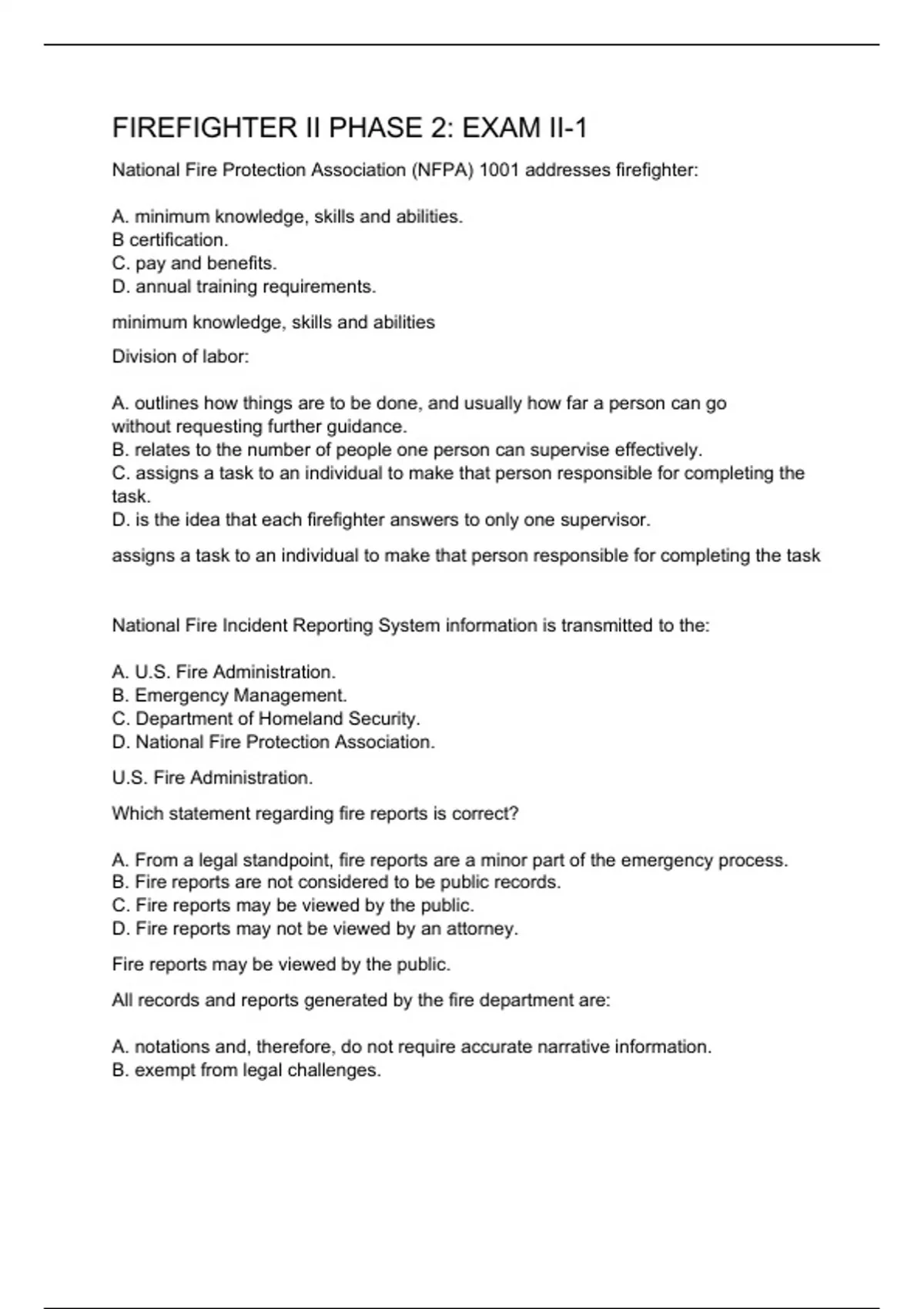 FIREFIGHTER II PHASE 2: EXAM II-1

National Fire Protection Association (NFPA) 1001 addresses firefighter:

A. minimum knowledge, skills and abilities.
B certification.
C. pay and benefits.
D. annual training requirements.

minimum knowledge, skills and abilities

Division of labor:

A. outlines how things are to be done, and usually how far a person can go without requesting further guidance.
B. relates to the number of people one person can supervise effectively.
C. assigns a task to an individual to make that person responsible for completing the task.
D. is the idea that each firefighter answers to only one supervisor.

assigns a task to an individual to make that person responsible for completing the task

National Fire Incident Reporting System information is transmitted to the:

A. U.S. Fire Administration.
B. Emergency Management.
C. Department of Homeland Security.
D. National Fire Protection Association.

U.S. Fire Administration.

Which statement regarding fire reports is correct?

A. From a legal standpoint, fire reports are a minor part of the emergency process.
B. Fire reports are not considered to be public records.
C. Fire reports may be viewed by the public.
D. Fire reports may not be viewed by an attorney.

Fire reports may be viewed by the public.

All records and reports generated by the fire department are:

A. notations and, therefore, do not require accurate narrative information.
B. exempt from legal challenges.